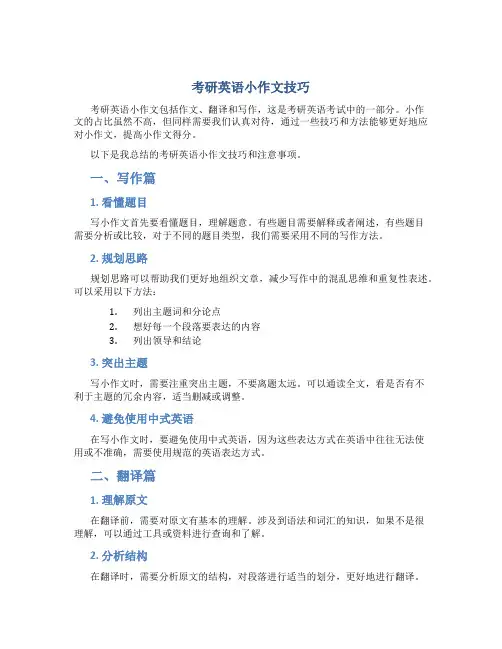 考研英语小作文技巧

考研英语小作文包括作文、翻译和写作，这是考研英语考试中的一部分。小作文的占比虽然不高，但同样需要我们认真对待，通过一些技巧和方法能够更好地应对小作文，提高小作文得分。

以下是我总结的考研英语小作文技巧和注意事项。

一、写作篇

1. 看懂题目

写小作文首先要看懂题目，理解题意。有些题目需要解释或者阐述，有些题目需要分析或比较，对于不同的题目类型，我们需要采用不同的写作方法。

2. 规划思路

规划思路可以帮助我们更好地组织文章，减少写作中的混乱思维和重复性表述。可以采用以下方法：

1. 列出主题词和分论点
2. 想好每一个段落要表达的内容
3. 列出领导和结论

3. 突出主题

写小作文时，需要注重突出主题，不要离题太远。可以通读全文，看是否有不利于主题的冗余内容，适当删减或调整。

4. 避免使用中式英语

在写小作文时，要避免使用中式英语，因为这些表达方式在英语中往往无法使用或不准确，需要使用规范的英语表达方式。

二、翻译篇

1. 理解原文

在翻译前，需要对原文有基本的理解。涉及到语法和词汇的知识，如果不是很理解，可以通过工具或资料进行查询和了解。

2. 分析结构

在翻译时，需要分析原文的结构，对段落进行适当的划分，更好地进行翻译。